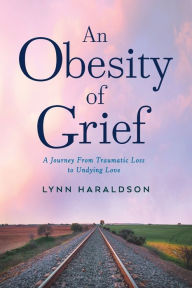 An Obesity of Grief

A Journey From Traumatic Loss to Undying Love

LYNN HARALDSON